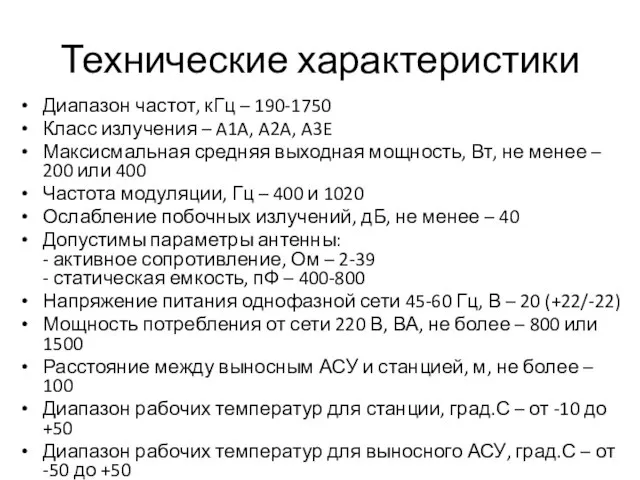 Технические характеристики

• Диапазон частот, кГц – 190-1750
• Класс излучения – A1A, A2A, A3E
• Максисмальная средняя выходная мощность, Вт, не менее – 200 или 400
• Частота модуляции, Гц – 400 и 1020
• Ослабление побочных излучений, дБ, не менее – 40
• Допустимы параметры антенны:
- активное сопротивление, Ом – 2-39
- статическая емкость, пФ – 400-800
• Напряжение питания однофазной сети 45-60 Гц, В – 20 (+22/-22)
• Мощность потребления от сети 220 В, ВА, не более – 800 или 1500
• Расстояние между выносным АСУ и станцией, м, не более – 100
• Диапазон рабочих температур для станции, град.С – от -10 до +50
• Диапазон рабочих температур для выносного АСУ, град.С – от -50 до +50